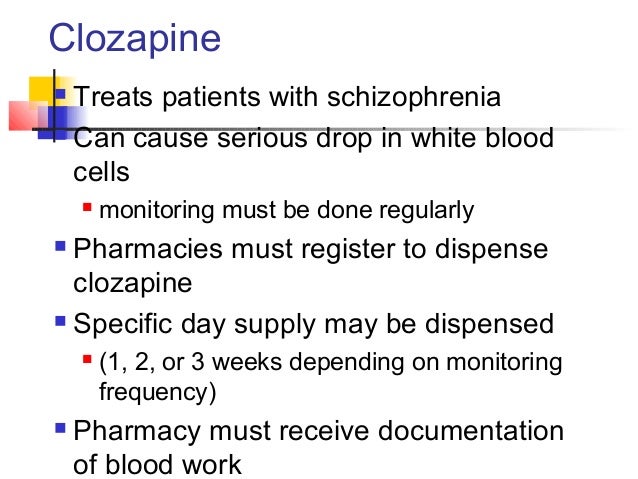 Clozapine

- Treats patients with schizophrenia
- Can cause serious drop in white blood cells
  - monitoring must be done regularly
- Pharmacies must register to dispense clozapine
- Specific day supply may be dispensed
  - (1, 2, or 3 weeks depending on monitoring frequency)
- Pharmacy must receive documentation of blood work